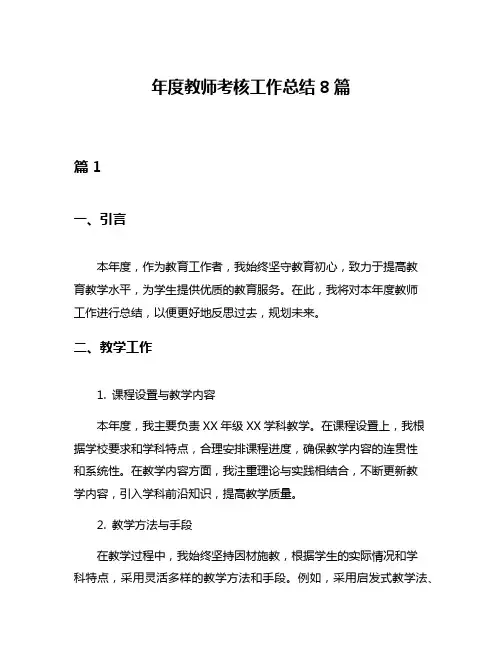 年度教师考核工作总结 8 篇

篇 1

一、引言

本年度，作为教育工作者，我始终坚守教育初心，致力于提高教育教学水平，为学生提供优质的教育服务。在此，我将对本年度教师工作进行总结，以便更好地反思过去，规划未来。

二、教学工作

1. 课程设置与教学内容

本年度，我主要负责 XX 年级 XX 学科教学。在课程设置上，我根据学校要求和学科特点，合理安排课程进度，确保教学内容的连贯性和系统性。在教学内容方面，我注重理论与实践相结合，不断更新教学内容，引入学科前沿知识，提高教学质量。

2. 教学方法与手段

在教学过程中，我始终坚持因材施教，根据学生的实际情况和学科特点，采用灵活多样的教学方法和手段。例如，采用启发式教学法、